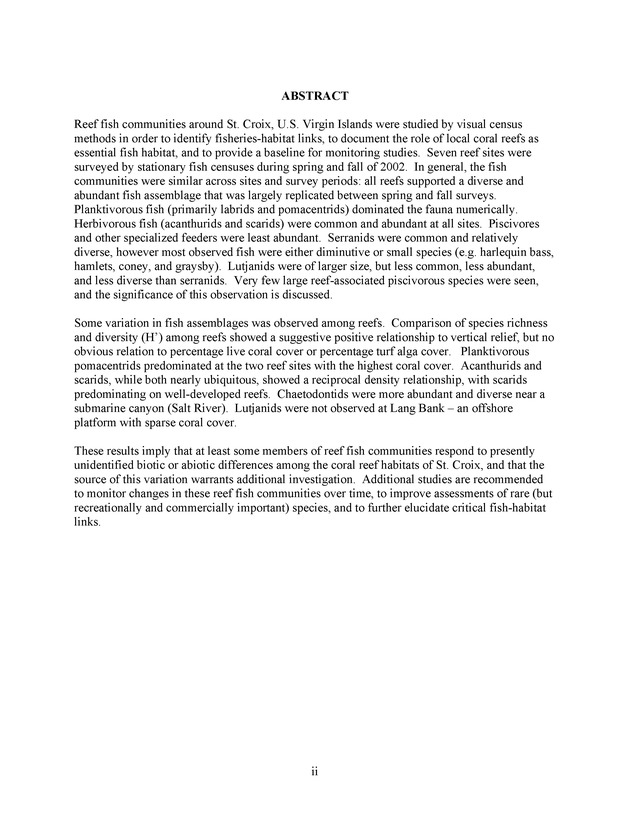 ABSTRACT

Reef fish communities around St. Croix, U.S. Virgin Islands were studied by visual census methods in order to identify fisheries-habitat links, to document the role of local coral reefs as essential fish habitat, and to provide a baseline for monitoring studies. Seven reef sites were surveyed by stationary fish censuses during spring and fall of 2002. In general, the fish communities were similar across sites and survey periods: all reefs supported a diverse and abundant fish assemblage that was largely replicated between spring and fall surveys. Planktivorous fish (primarily labrids and pomacentrids) dominated the fauna numerically. Herbivorous fish (acanthurids and scarids) were common and abundant at all sites. Piscivores and other specialized feeders were least abundant. Serranids were common and relatively diverse, however most observed fish were either diminutive or small species (e.g. harlequin bass, hamlets, coney, and graysby). Lutjanids were of larger size, but less common, less abundant, and less diverse than serranids. Very few large reef-associated piscivorous species were seen, and the significance of this observation is discussed.

Some variation in fish assemblages was observed among reefs. Comparison of species richness and diversity (H') among reefs showed a suggestive positive relationship to vertical relief, but no obvious relation to percentage live coral cover or percentage turf alga cover. Planktivorous pomacentrids predominated at the two reef sites with the highest coral cover. Acanthurids and scarids, while both nearly ubiquitous, showed a reciprocal density relationship, with scarids predominating on well-developed reefs. Chaetodontids were more abundant and diverse near a submarine canyon (Salt River). Lutjanids were not observed at Lang Bank – an offshore platform with sparse coral cover.

These results imply that at least some members of reef fish communities respond to presently unidentified biotic or abiotic differences among the coral reef habitats of St. Croix, and that the source of this variation warrants additional investigation. Additional studies are recommended to monitor changes in these reef fish communities over time, to improve assessments of rare (but recreationally and commercially important) species, and to further elucidate critical fish-habitat links.

ii